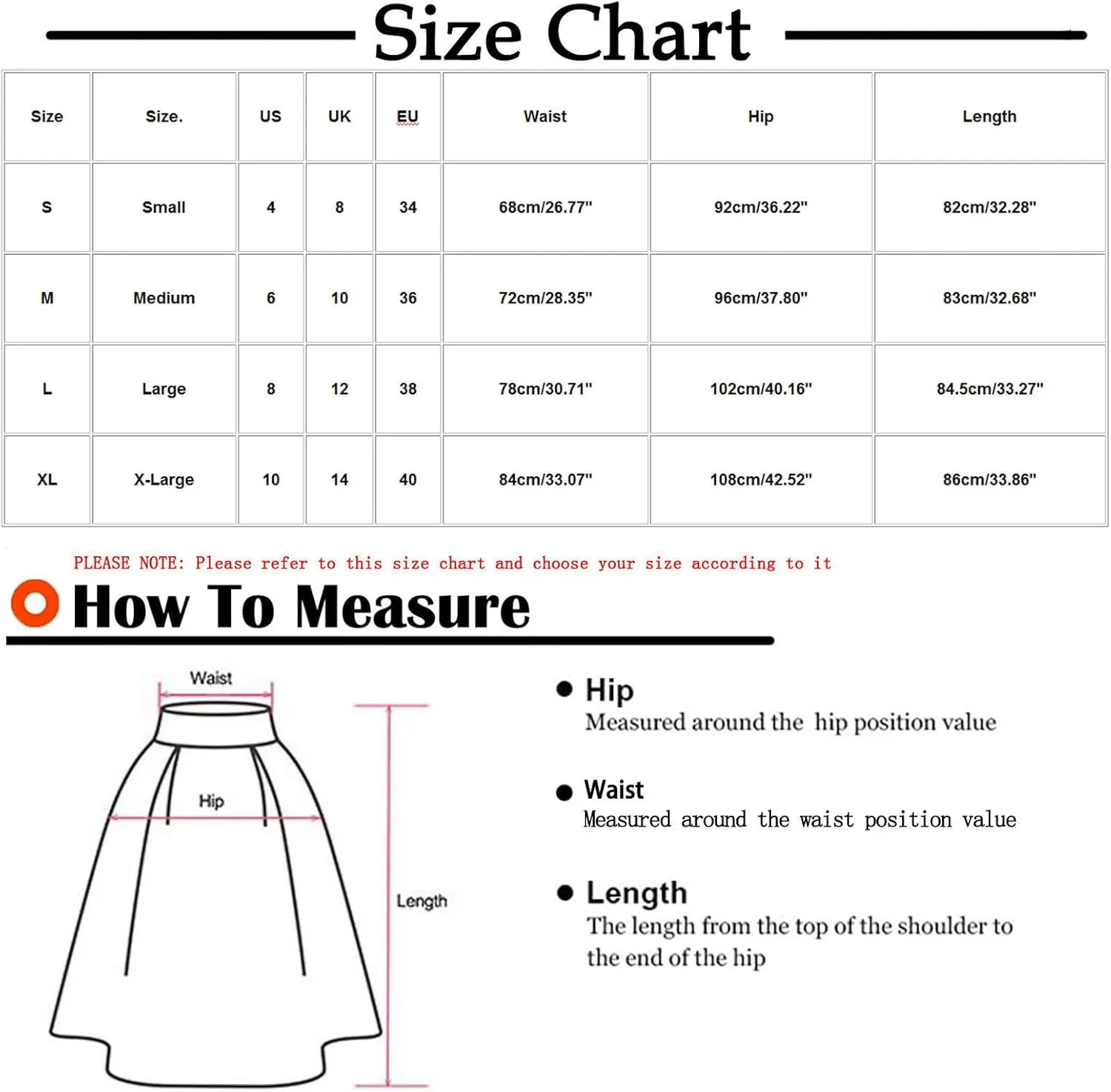 Size Chart

| Size | Size. | US | UK | EU | Waist | Hip | Length |
|---|---|---|---|---|---|---|---|
| S | Small | 4 | 8 | 34 | 68cm/26.77" | 92cm/36.22" | 82cm/32.28" |
| M | Medium | 6 | 10 | 36 | 72cm/28.35" | 96cm/37.80" | 83cm/32.68" |
| L | Large | 8 | 12 | 38 | 78cm/30.71" | 102cm/40.16" | 84.5cm/33.27" |
| XL | X-Large | 10 | 14 | 40 | 84cm/33.07" | 108cm/42.52" | 86cm/33.86" |

PLEASE NOTE: Please refer to this size chart and choose your size according to it

How To Measure

Waist

Hip

Length

Hip
Measured around the hip position value

Waist
Measured around the waist position value

Length
The length from the top of the shoulder to the end of the hip